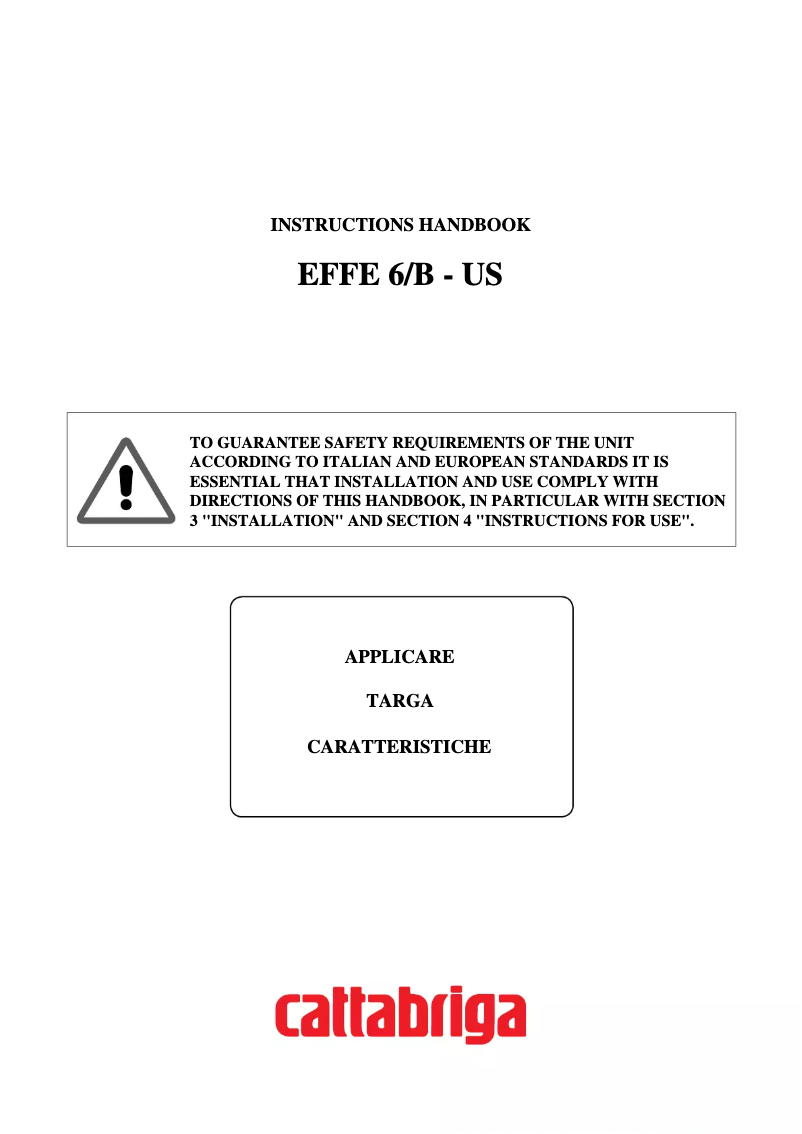 INSTRUCTIONS HANDBOOK

EFFE 6/B - US

TO GUARANTEE SAFETY REQUIREMENTS OF THE UNIT ACCORDING TO ITALIAN AND EUROPEAN STANDARDS IT IS ESSENTIAL THAT INSTALLATION AND USE COMPLY WITH DIRECTIONS OF THIS HANDBOOK, IN PARTICULAR WITH SECTION 3 "INSTALLATION" AND SECTION 4 "INSTRUCTIONS FOR USE".

APPLICARE

TARGA

CARATTERISTICHE

cattabriga